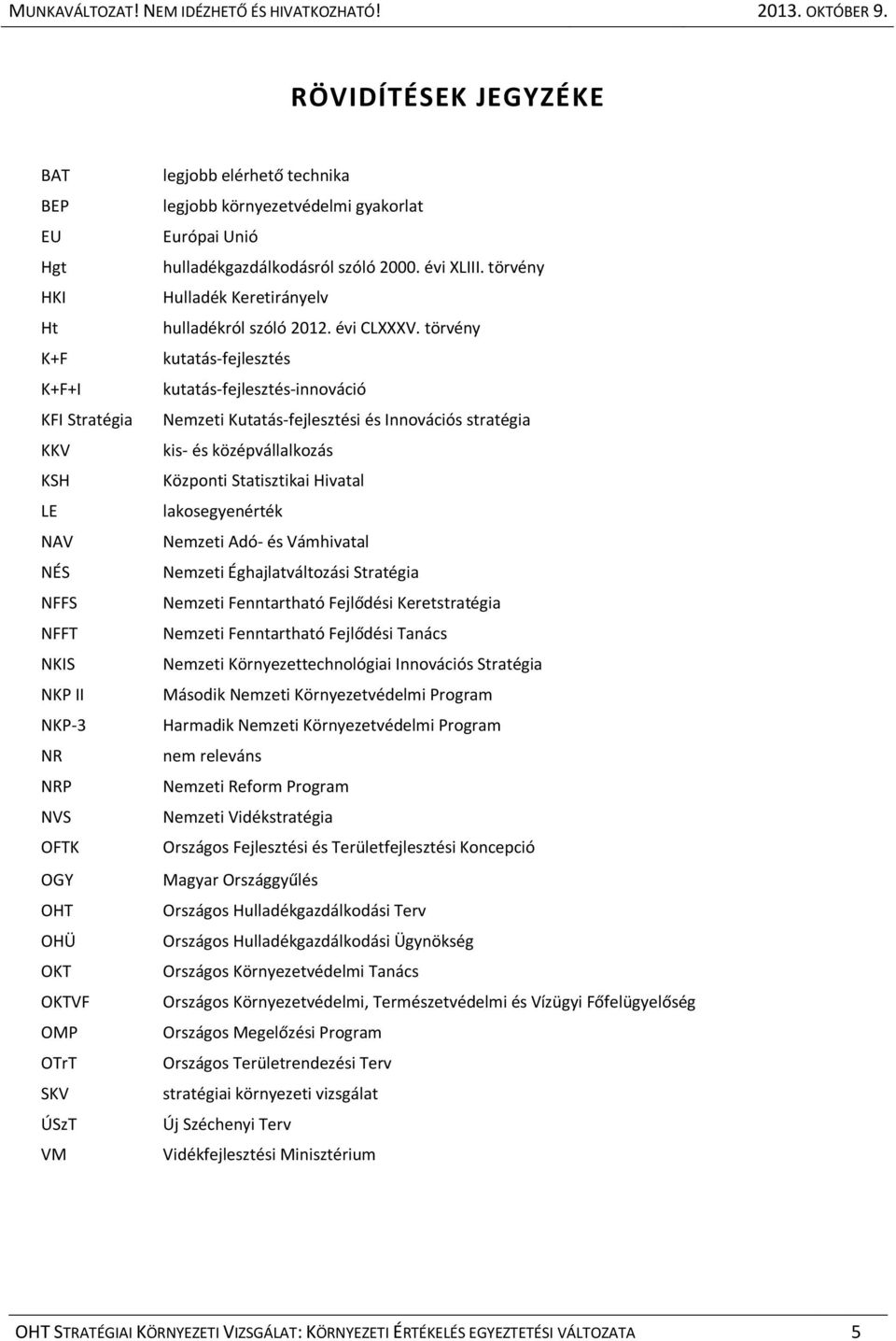 MUNKAVÁLTOZAT! NEM IDÉZHETŐ ÉS HIVATKOZHATÓ! 2013. OKTÓBER 9.

RÖVIDÍTÉSEK JEGYZÉKE

| | |
|---|---|
| BAT | legjobb elérhető technika |
| BEP | legjobb környezetvédelmi gyakorlat |
| EU | Európai Unió |
| Hgt | hulladékgazdálkodásról szóló 2000. évi XLIII. törvény |
| HKI | Hulladék Keretirányelv |
| Ht | hulladékról szóló 2012. évi CLXXXV. törvény |
| K+F | kutatás-fejlesztés |
| K+F+I | kutatás-fejlesztés-innováció |
| KFI Stratégia | Nemzeti Kutatás-fejlesztési és Innovációs stratégia |
| KKV | kis- és középvállalkozás |
| KSH | Központi Statisztikai Hivatal |
| LE | lakosegyenérték |
| NAV | Nemzeti Adó- és Vámhivatal |
| NÉS | Nemzeti Éghajlatváltozási Stratégia |
| NFFS | Nemzeti Fenntartható Fejlődési Keretstratégia |
| NFFT | Nemzeti Fenntartható Fejlődési Tanács |
| NKIS | Nemzeti Környezettechnológiai Innovációs Stratégia |
| NKP II | Második Nemzeti Környezetvédelmi Program |
| NKP-3 | Harmadik Nemzeti Környezetvédelmi Program |
| NR | nem releváns |
| NRP | Nemzeti Reform Program |
| NVS | Nemzeti Vidékstratégia |
| OFTK | Országos Fejlesztési és Területfejlesztési Koncepció |
| OGY | Magyar Országgyűlés |
| OHT | Országos Hulladékgazdálkodási Terv |
| OHÜ | Országos Hulladékgazdálkodási Ügynökség |
| OKT | Országos Környezetvédelmi Tanács |
| OKTVF | Országos Környezetvédelmi, Természetvédelmi és Vízügyi Főfelügyelőség |
| OMP | Országos Megelőzési Program |
| OTrT | Országos Területrendezési Terv |
| SKV | stratégiai környezeti vizsgálat |
| ÚSzT | Új Széchenyi Terv |
| VM | Vidékfejlesztési Minisztérium |

OHT STRATÉGIAI KÖRNYEZETI VIZSGÁLAT: KÖRNYEZETI ÉRTÉKELÉS EGYEZTETÉSI VÁLTOZATA 5